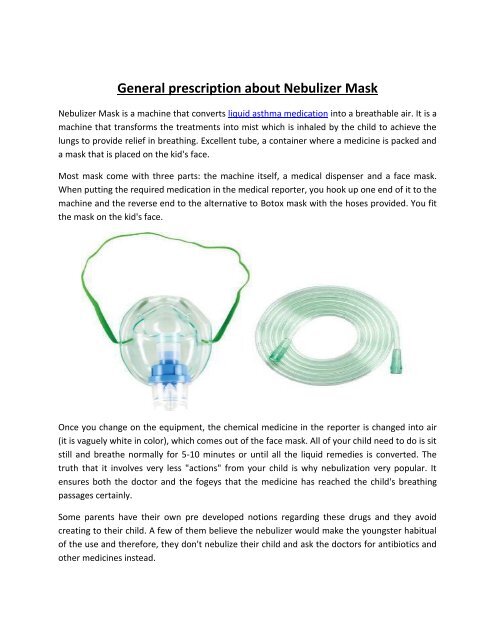 General prescription about Nebulizer Mask

Nebulizer Mask is a machine that converts liquid asthma medication into a breathable air. It is a machine that transforms the treatments into mist which is inhaled by the child to achieve the lungs to provide relief in breathing. Excellent tube, a container where a medicine is packed and a mask that is placed on the kid's face.

Most mask come with three parts: the machine itself, a medical dispenser and a face mask. When putting the required medication in the medical reporter, you hook up one end of it to the machine and the reverse end to the alternative to Botox mask with the hoses provided. You fit the mask on the kid's face.

Once you change on the equipment, the chemical medicine in the reporter is changed into air (it is vaguely white in color), which comes out of the face mask. All of your child need to do is sit still and breathe normally for 5-10 minutes or until all the liquid remedies is converted. The truth that it involves very less "actions" from your child is why nebulization very popular. It ensures both the doctor and the fogeys that the medicine has reached the child's breathing passages certainly.

Some parents have their own pre developed notions regarding these drugs and they avoid creating to their child. A few of them believe the nebulizer would make the youngster habitual of the use and therefore, they don't nebulize their child and ask the doctors for antibiotics and other medicines instead.